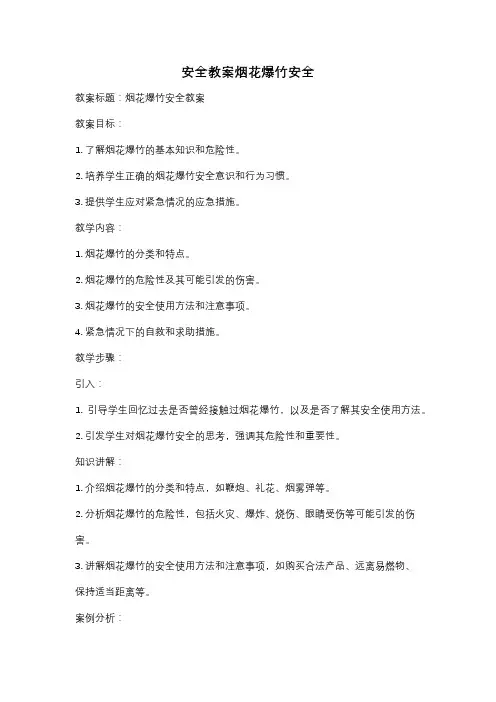 安全教案烟花爆竹安全

教案标题：烟花爆竹安全教案

教案目标：

1. 了解烟花爆竹的基本知识和危险性。

2. 培养学生正确的烟花爆竹安全意识和行为习惯。

3. 提供学生应对紧急情况的应急措施。

教学内容：

1. 烟花爆竹的分类和特点。

2. 烟花爆竹的危险性及其可能引发的伤害。

3. 烟花爆竹的安全使用方法和注意事项。

4. 紧急情况下的自救和求助措施。

教学步骤：

引入：

1. 引导学生回忆过去是否曾经接触过烟花爆竹，以及是否了解其安全使用方法。

2. 引发学生对烟花爆竹安全的思考，强调其危险性和重要性。

知识讲解：

1. 介绍烟花爆竹的分类和特点，如鞭炮、礼花、烟雾弹等。

2. 分析烟花爆竹的危险性，包括火灾、爆炸、烧伤、眼睛受伤等可能引发的伤害。

3. 讲解烟花爆竹的安全使用方法和注意事项，如购买合法产品、远离易燃物、保持适当距离等。

案例分析：